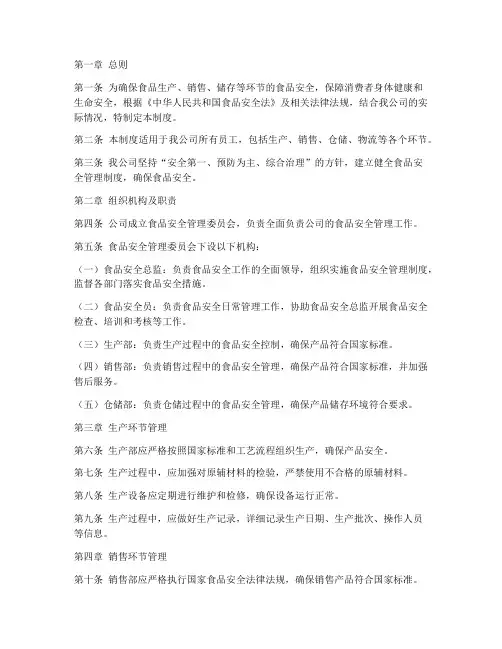 第一章 总则

第一条 为确保食品生产、销售、储存等环节的食品安全，保障消费者身体健康和生命安全，根据《中华人民共和国食品安全法》及相关法律法规，结合我公司的实际情况，特制定本制度。

第二条 本制度适用于我公司所有员工，包括生产、销售、仓储、物流等各个环节。

第三条 我公司坚持“安全第一、预防为主、综合治理”的方针，建立健全食品安全管理制度，确保食品安全。

第二章 组织机构及职责

第四条 公司成立食品安全管理委员会，负责全面负责公司的食品安全管理工作。

第五条 食品安全管理委员会下设以下机构：

（一）食品安全总监：负责食品安全工作的全面领导，组织实施食品安全管理制度，监督各部门落实食品安全措施。

（二）食品安全员：负责食品安全日常管理工作，协助食品安全总监开展食品安全检查、培训和考核等工作。

（三）生产部：负责生产过程中的食品安全控制，确保产品符合国家标准。

（四）销售部：负责销售过程中的食品安全管理，确保产品符合国家标准，并加强售后服务。

（五）仓储部：负责仓储过程中的食品安全管理，确保产品储存环境符合要求。

第三章 生产环节管理

第六条 生产部应严格按照国家标准和工艺流程组织生产，确保产品安全。

第七条 生产过程中，应加强对原辅材料的检验，严禁使用不合格的原辅材料。

第八条 生产设备应定期进行维护和检修，确保设备运行正常。

第九条 生产过程中，应做好生产记录，详细记录生产日期、生产批次、操作人员等信息。

第四章 销售环节管理

第十条 销售部应严格执行国家食品安全法律法规，确保销售产品符合国家标准。